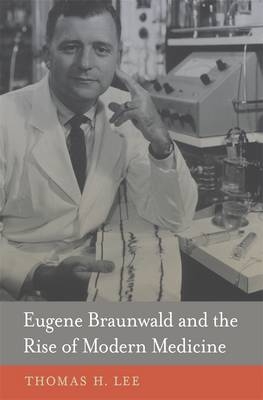 Eugene Braunwald and the Rise of Modern Medicine

THOMAS H. LEE